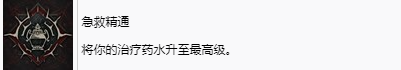 急救精通

将你的治疗药水升至最高级。